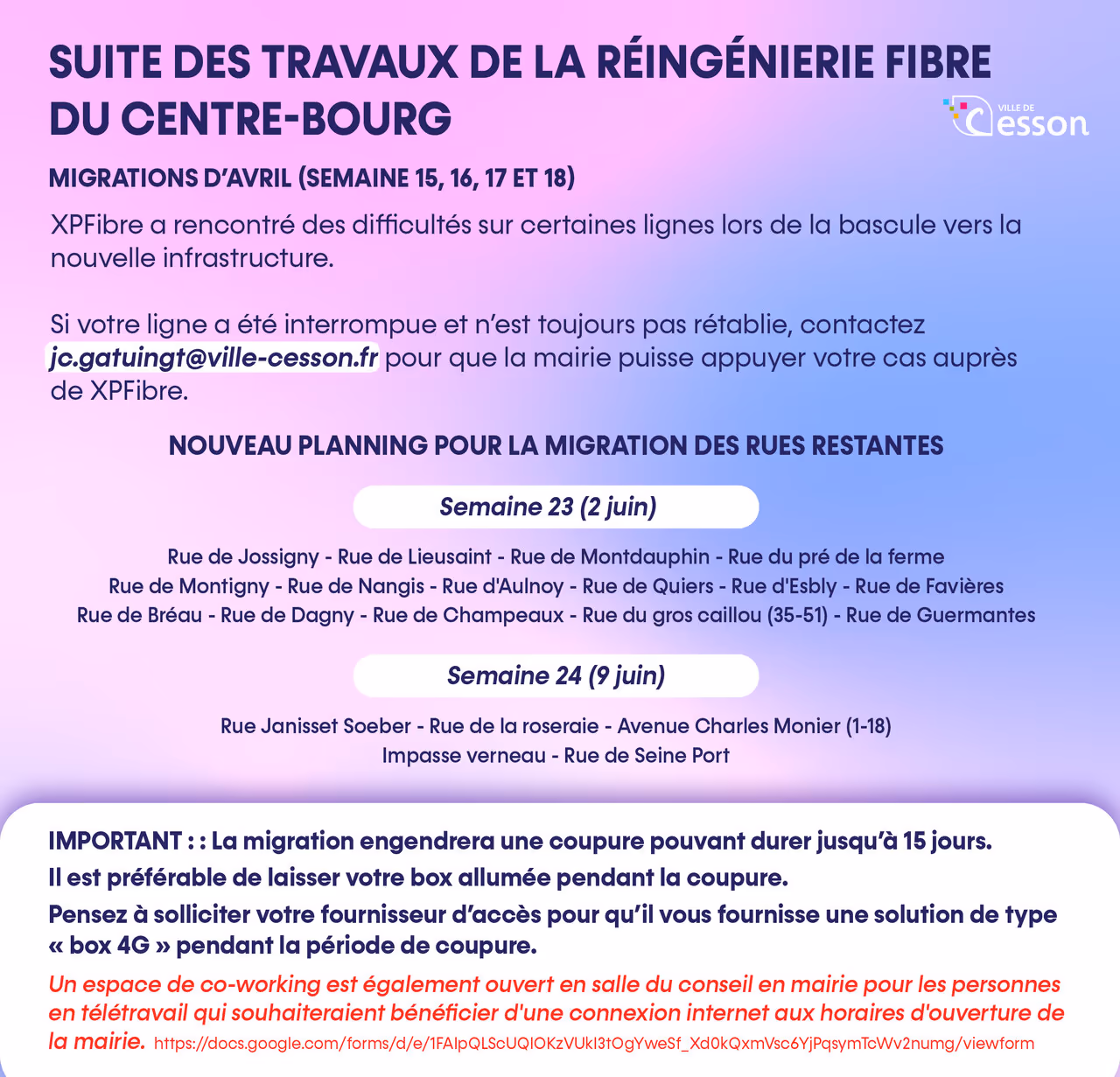 SUITE DES TRAVAUX DE LA RÉINGÉNIERIE FIBRE DU CENTRE-BOURG

VILLE DE Cesson

MIGRATIONS D'AVRIL (SEMAINE 15, 16, 17 ET 18)

XPFibre a rencontré des difficultés sur certaines lignes lors de la bascule vers la nouvelle infrastructure.

Si votre ligne a été interrompue et n'est toujours pas rétablie, contactez jc.gatuingt@ville-cesson.fr pour que la mairie puisse appuyer votre cas auprès de XPFibre.

NOUVEAU PLANNING POUR LA MIGRATION DES RUES RESTANTES

Semaine 23 (2 juin)

Rue de Jossigny - Rue de Lieusaint - Rue de Montdauphin - Rue du pré de la ferme
Rue de Montigny - Rue de Nangis - Rue d'Aulnoy - Rue de Quiers - Rue d'Esbly - Rue de Favières
Rue de Bréau - Rue de Dagny - Rue de Champeaux - Rue du gros caillou (35-51) - Rue de Guermantes

Semaine 24 (9 juin)

Rue Janisset Soeber - Rue de la roseraie - Avenue Charles Monier (1-18)
Impasse verneau - Rue de Seine Port

IMPORTANT : : La migration engendrera une coupure pouvant durer jusqu'à 15 jours.
Il est préférable de laisser votre box allumée pendant la coupure.
Pensez à solliciter votre fournisseur d'accès pour qu'il vous fournisse une solution de type « box 4G » pendant la période de coupure.

Un espace de co-working est également ouvert en salle du conseil en mairie pour les personnes en télétravail qui souhaiteraient bénéficier d'une connexion internet aux horaires d'ouverture de la mairie. https://docs.google.com/forms/d/e/1FAIpQLScUQIOKzVUkI3tOgYweSf_Xd0kQxmVsc6YjPqsymTcWv2numg/viewform